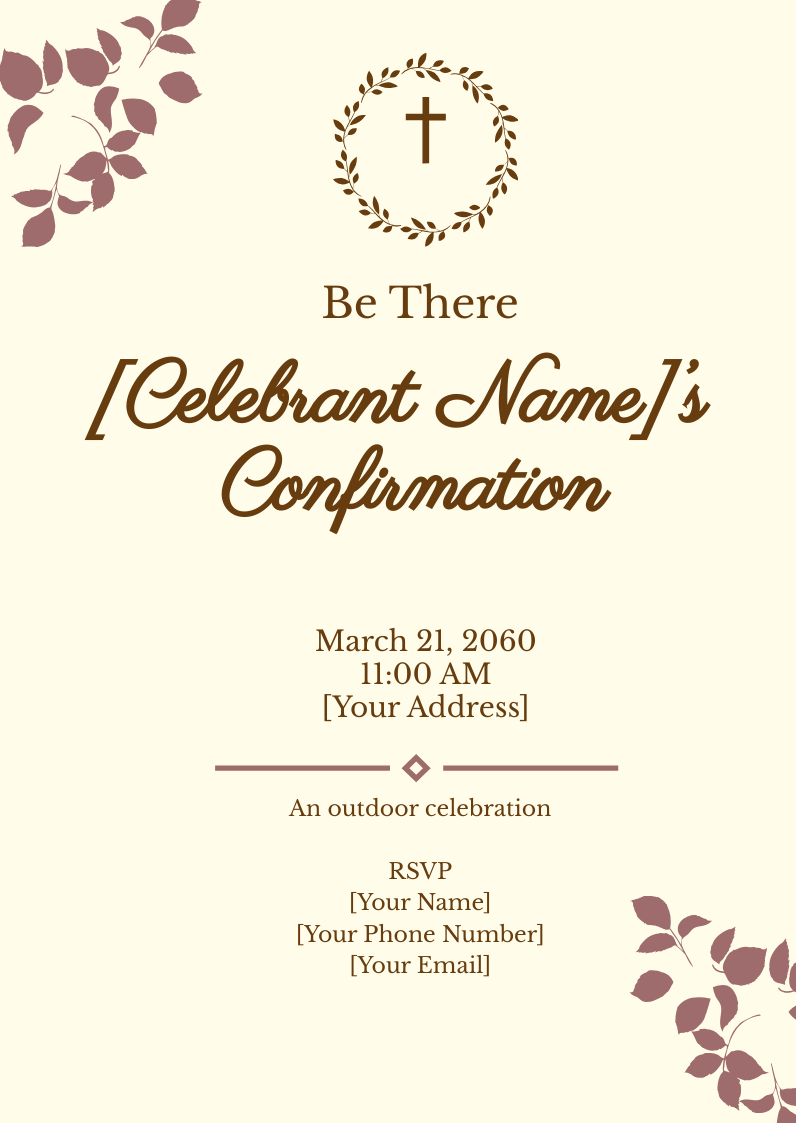 Be There

[Celebrant Name]'s Confirmation

March 21, 2060
11:00 AM
[Your Address]

An outdoor celebration

RSVP
[Your Name]
[Your Phone Number]
[Your Email]